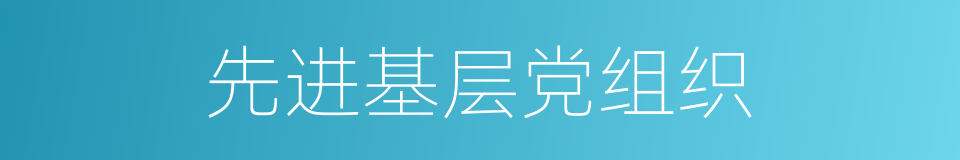 先进基层党组织